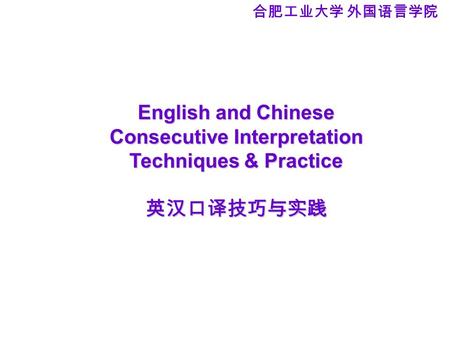 合肥工业大学 外国语言学院

English and Chinese Consecutive Interpretation Techniques & Practice

英汉口译技巧与实践